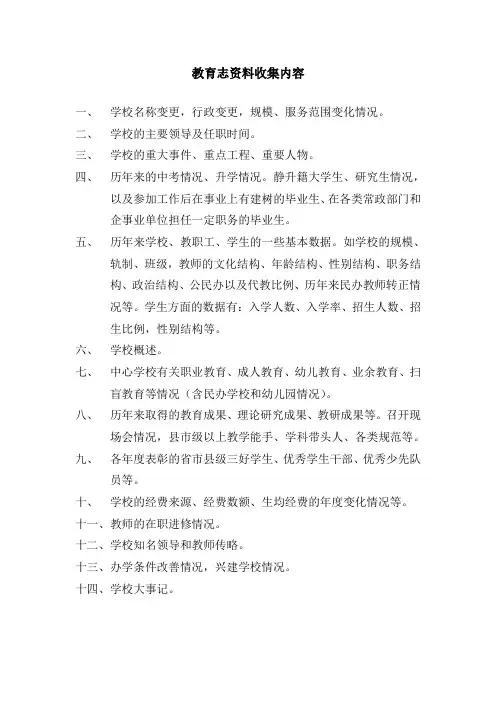 教育志资料收集内容

一、 学校名称变更，行政变更，规模、服务范围变化情况。

二、 学校的主要领导及任职时间。

三、 学校的重大事件、重点工程、重要人物。

四、 历年来的中考情况、升学情况。静升籍大学生、研究生情况，以及参加工作后在事业上有建树的毕业生、在各类常政部门和企事业单位担任一定职务的毕业生。

五、 历年来学校、教职工、学生的一些基本数据。如学校的规模、轨制、班级，教师的文化结构、年龄结构、性别结构、职务结构、政治结构、公民办以及代教比例、历年来民办教师转正情况等。学生方面的数据有：入学人数、入学率、招生人数、招生比例，性别结构等。

六、 学校概述。

七、 中心学校有关职业教育、成人教育、幼儿教育、业余教育、扫盲教育等情况（含民办学校和幼儿园情况）。

八、 历年来取得的教育成果、理论研究成果、教研成果等。召开现场会情况，县市级以上教学能手、学科带头人、各类规范等。

九、 各年度表彰的省市县级三好学生、优秀学生干部、优秀少先队员等。

十、 学校的经费来源、经费数额、生均经费的年度变化情况等。

十一、教师的在职进修情况。

十二、学校知名领导和教师传略。

十三、办学条件改善情况，兴建学校情况。

十四、学校大事记。